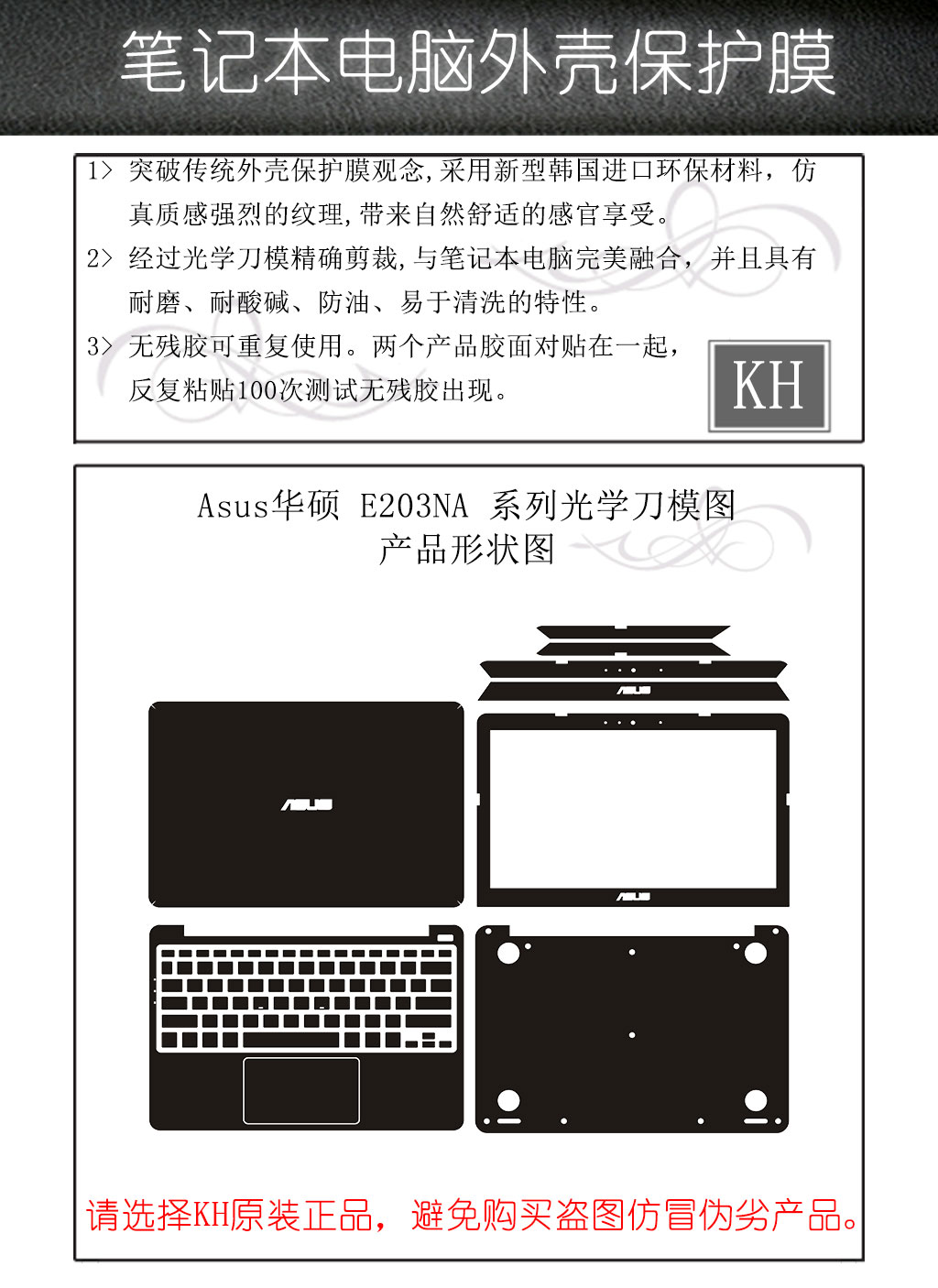 笔记本电脑外壳保护膜

1> 突破传统外壳保护膜观念,采用新型韩国进口环保材料，仿真质感强烈的纹理,带来自然舒适的感官享受。

2> 经过光学刀模精确剪裁,与笔记本电脑完美融合，并且具有耐磨、耐酸碱、防油、易于清洗的特性。

3> 无残胶可重复使用。两个产品胶面对贴在一起，反复粘贴100次测试无残胶出现。

KH

Asus华硕 E203NA 系列光学刀模图
产品形状图

ASUS

ASUS

ASUS

请选择KH原装正品，避免购买盗图仿冒伪劣产品。